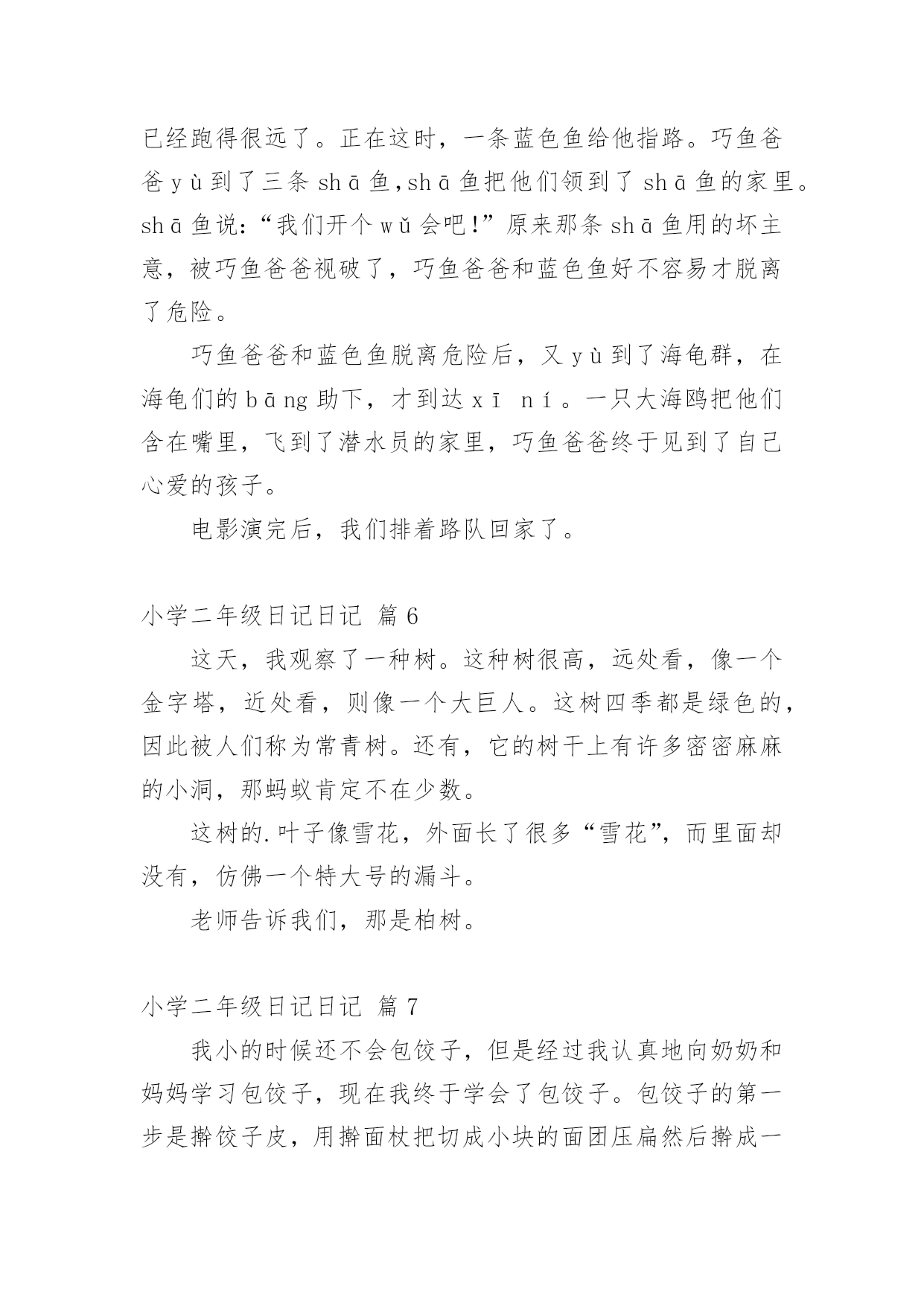 已经跑得很远了。正在这时，一条蓝色鱼给他指路。巧鱼爸爸yù到了三条shā鱼,shā鱼把他们领到了shā鱼的家里。shā鱼说:“我们开个wǔ会吧!”原来那条shā鱼用的坏主意，被巧鱼爸爸视破了，巧鱼爸爸和蓝色鱼好不容易才脱离了危险。

巧鱼爸爸和蓝色鱼脱离危险后，又yù到了海龟群，在海龟们的bāng助下，才到达xī ní。一只大海鸥把他们含在嘴里，飞到了潜水员的家里，巧鱼爸爸终于见到了自己心爱的孩子。

电影演完后，我们排着路队回家了。

小学二年级日记日记 篇6

这天，我观察了一种树。这种树很高，远处看，像一个金字塔，近处看，则像一个大巨人。这树四季都是绿色的，因此被人们称为常青树。还有，它的树干上有许多密密麻麻的小洞，那蚂蚁肯定不在少数。

这树的.叶子像雪花，外面长了很多“雪花”，而里面却没有，仿佛一个特大号的漏斗。

老师告诉我们，那是柏树。

小学二年级日记日记 篇7

我小的时候还不会包饺子，但是经过我认真地向奶奶和妈妈学习包饺子，现在我终于学会了包饺子。包饺子的第一步是擀饺子皮，用擀面杖把切成小块的面团压扁然后擀成一